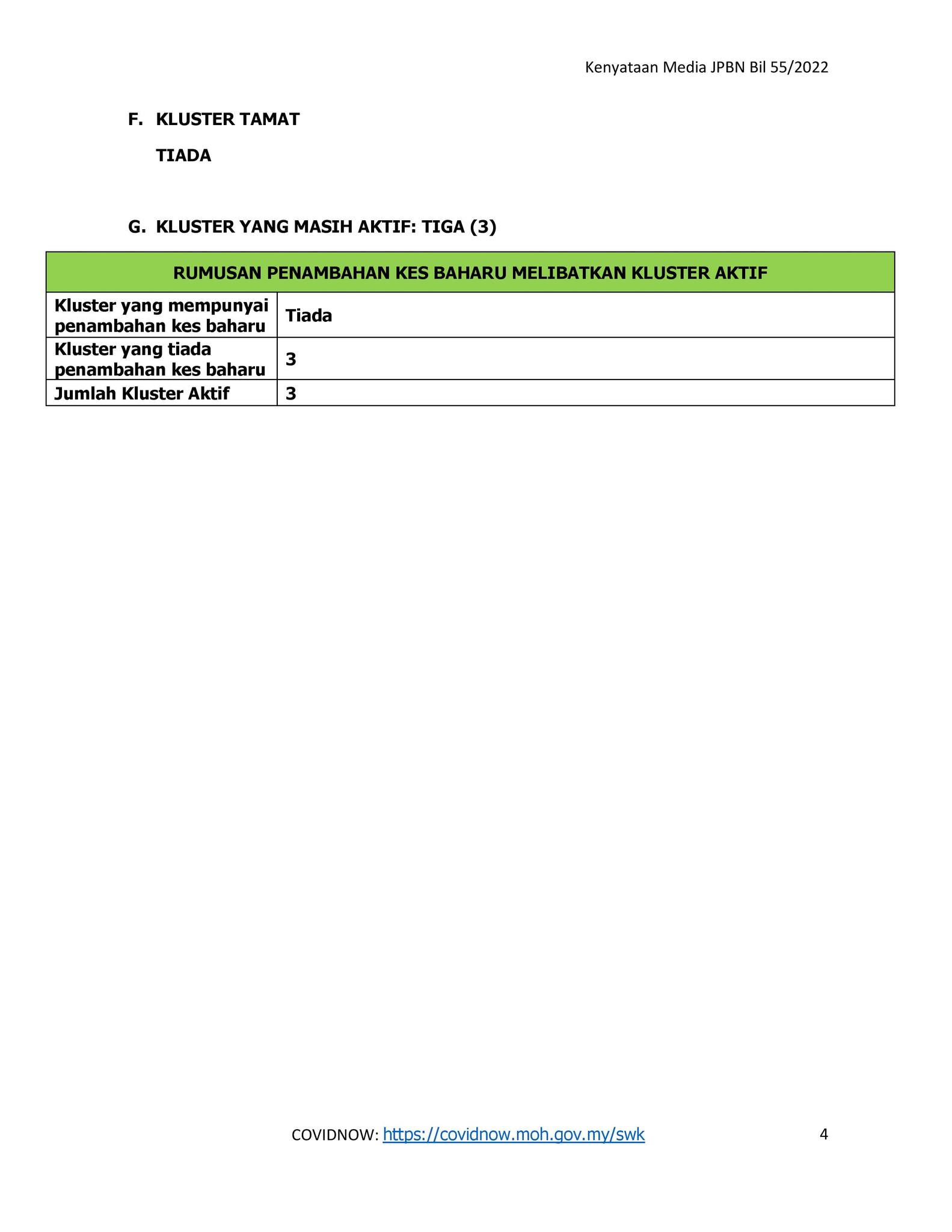 Kenyataan Media JPBN Bil 55/2022

F. KLUSTER TAMAT

TIADA

G. KLUSTER YANG MASIH AKTIF: TIGA (3)

| RUMUSAN PENAMBAHAN KES BAHARU MELIBATKAN KLUSTER AKTIF | |
|---|---|
| Kluster yang mempunyai penambahan kes baharu | Tiada |
| Kluster yang tiada penambahan kes baharu | 3 |
| Jumlah Kluster Aktif | 3 |

COVIDNOW: https://covidnow.moh.gov.my/swk

4